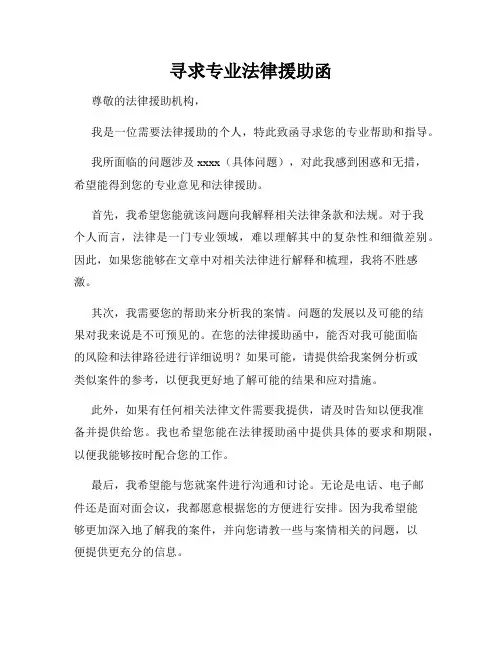 寻求专业法律援助函

尊敬的法律援助机构，

我是一位需要法律援助的个人，特此致函寻求您的专业帮助和指导。

我所面临的问题涉及 xxxx（具体问题），对此我感到困惑和无措，希望能得到您的专业意见和法律援助。

首先，我希望您能就该问题向我解释相关法律条款和法规。对于我个人而言，法律是一门专业领域，难以理解其中的复杂性和细微差别。因此，如果您能够在文章中对相关法律进行解释和梳理，我将不胜感激。

其次，我需要您的帮助来分析我的案情。问题的发展以及可能的结果对我来说是不可预见的。在您的法律援助函中，能否对我可能面临的风险和法律路径进行详细说明？如果可能，请提供给我案例分析或类似案件的参考，以便我更好地了解可能的结果和应对措施。

此外，如果有任何相关法律文件需要我提供，请及时告知以便我准备并提供给您。我也希望您能在法律援助函中提供具体的要求和期限，以便我能够按时配合您的工作。

最后，我希望能与您就案件进行沟通和讨论。无论是电话、电子邮件还是面对面会议，我都愿意根据您的方便进行安排。因为我希望能够更加深入地了解我的案件，并向您请教一些与案情相关的问题，以便提供更充分的信息。